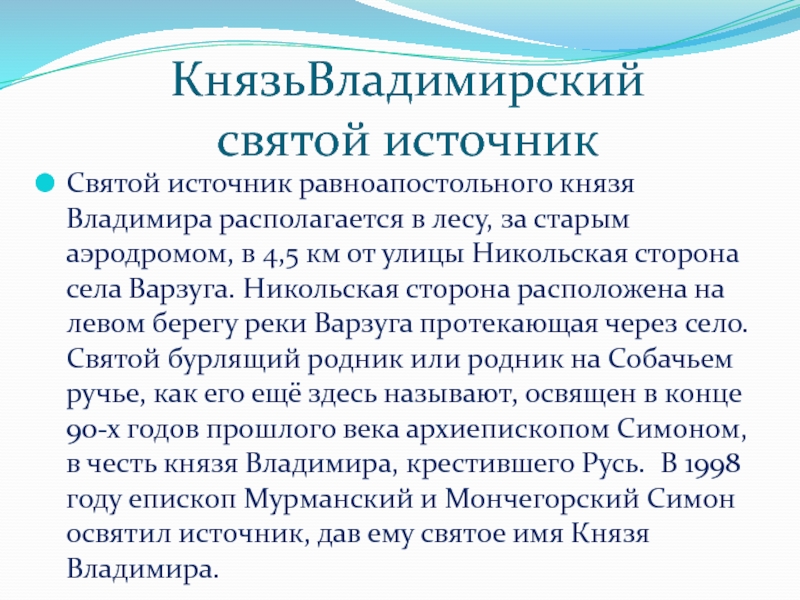 КнязьВладимирский святой источник

Святой источник равноапостольного князя Владимира располагается в лесу, за старым аэродромом, в 4,5 км от улицы Никольская сторона села Варзуга. Никольская сторона расположена на левом берегу реки Варзуга протекающая через село. Святой бурлящий родник или родник на Собачьем ручье, как его ещё здесь называют, освящен в конце 90-х годов прошлого века архиепископом Симоном, в честь князя Владимира, крестившего Русь. В 1998 году епископ Мурманский и Мончегорский Симон освятил источник, дав ему святое имя Князя Владимира.